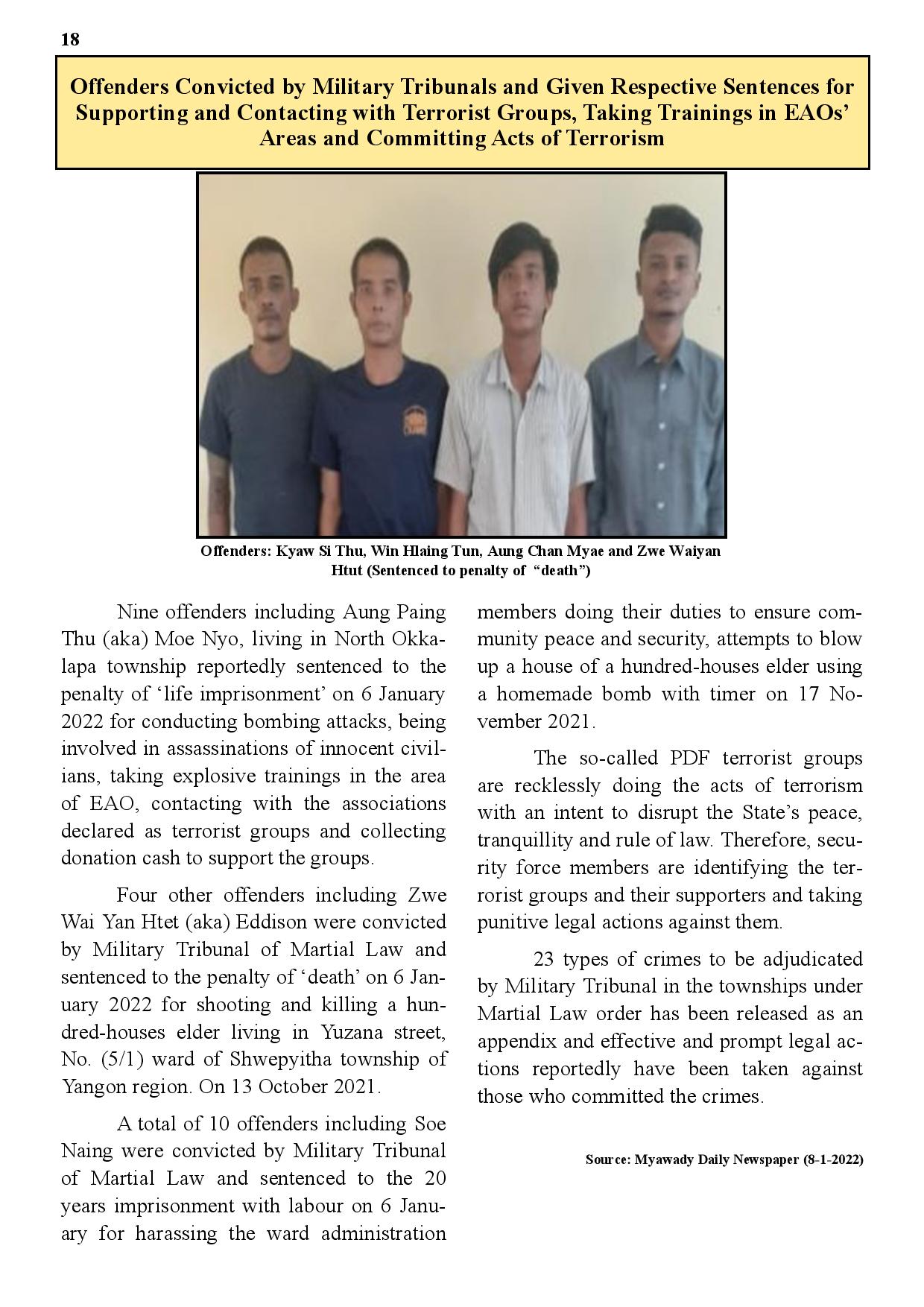 18

Offenders Convicted by Military Tribunals and Given Respective Sentences for Supporting and Contacting with Terrorist Groups, Taking Trainings in EAOs' Areas and Committing Acts of Terrorism

Offenders: Kyaw Si Thu, Win Hlaing Tun, Aung Chan Myae and Zwe Waiyan Htut (Sentenced to penalty of "death")

Nine offenders including Aung Paing Thu (aka) Moe Nyo, living in North Okkalapa township reportedly sentenced to the penalty of 'life imprisonment' on 6 January 2022 for conducting bombing attacks, being involved in assassinations of innocent civilians, taking explosive trainings in the area of EAO, contacting with the associations declared as terrorist groups and collecting donation cash to support the groups.

Four other offenders including Zwe Wai Yan Htet (aka) Eddison were convicted by Military Tribunal of Martial Law and sentenced to the penalty of 'death' on 6 January 2022 for shooting and killing a hundred-houses elder living in Yuzana street, No. (5/1) ward of Shwepyitha township of Yangon region. On 13 October 2021.

A total of 10 offenders including Soe Naing were convicted by Military Tribunal of Martial Law and sentenced to the 20 years imprisonment with labour on 6 January for harassing the ward administration members doing their duties to ensure community peace and security, attempts to blow up a house of a hundred-houses elder using a homemade bomb with timer on 17 November 2021.

The so-called PDF terrorist groups are recklessly doing the acts of terrorism with an intent to disrupt the State's peace, tranquillity and rule of law. Therefore, security force members are identifying the terrorist groups and their supporters and taking punitive legal actions against them.

23 types of crimes to be adjudicated by Military Tribunal in the townships under Martial Law order has been released as an appendix and effective and prompt legal actions reportedly have been taken against those who committed the crimes.

Source: Myawady Daily Newspaper (8-1-2022)